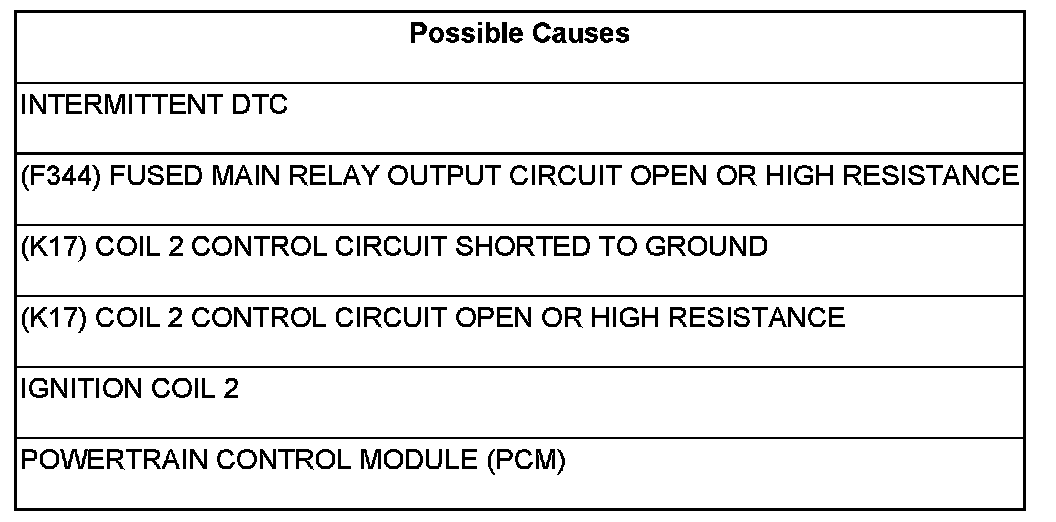 | Possible Causes |
|---|
| INTERMITTENT DTC |
| (F344) FUSED MAIN RELAY OUTPUT CIRCUIT OPEN OR HIGH RESISTANCE |
| (K17) COIL 2 CONTROL CIRCUIT SHORTED TO GROUND |
| (K17) COIL 2 CONTROL CIRCUIT OPEN OR HIGH RESISTANCE |
| IGNITION COIL 2 |
| POWERTRAIN CONTROL MODULE (PCM) |